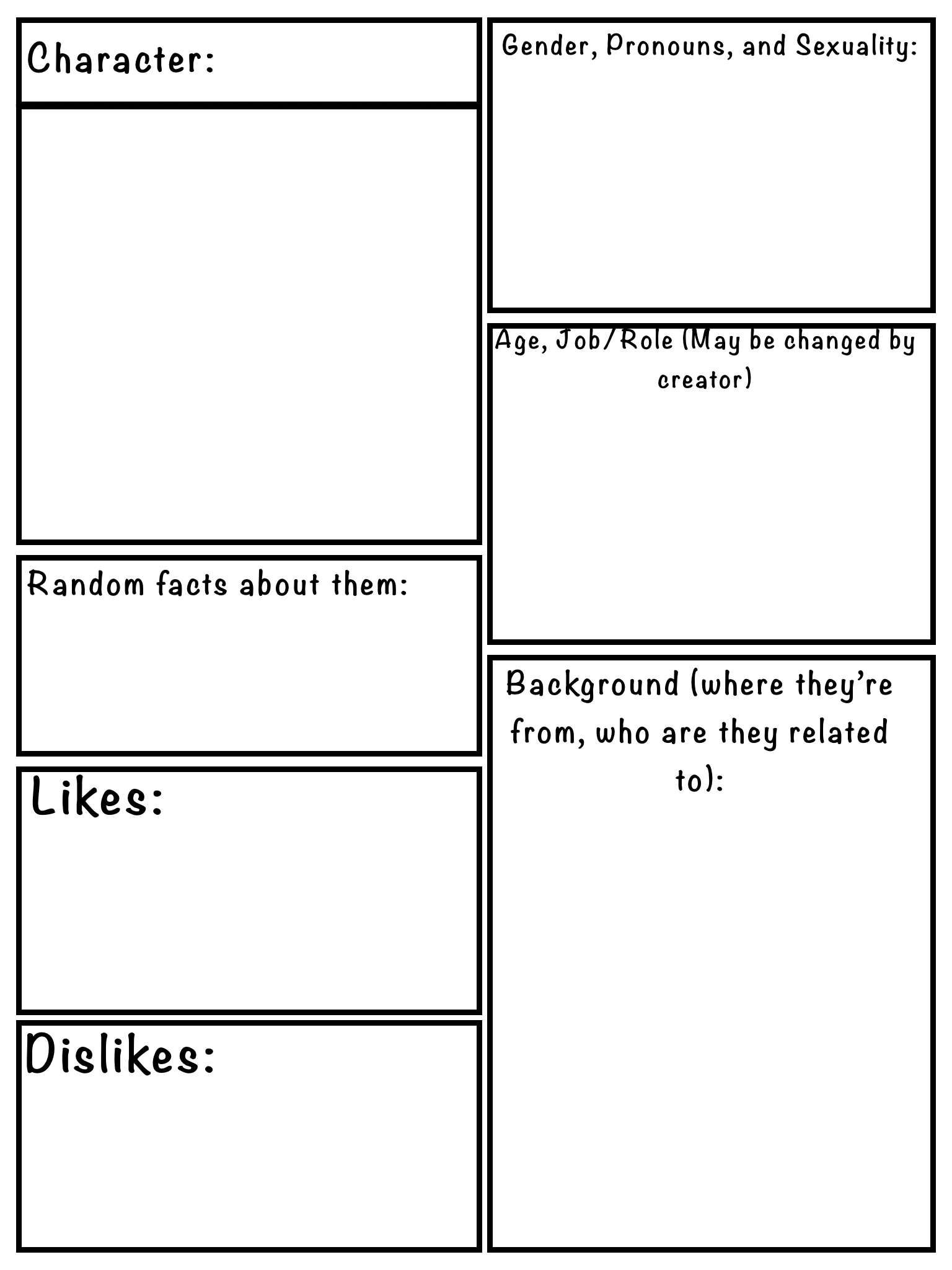 Character:

Random facts about them:

Likes:

Dislikes:

Gender, Pronouns, and Sexuality:

Age, Job/Role (May be changed by creator)

Background (where they're from, who are they related to):